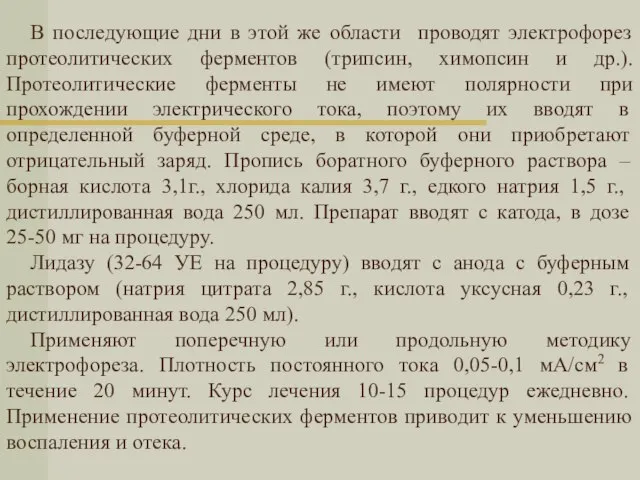 В последующие дни в этой же области проводят электрофорез протеолитических ферментов (трипсин, химопсин и др.). Протеолитические ферменты не имеют полярности при прохождении электрического тока, поэтому их вводят в определенной буферной среде, в которой они приобретают отрицательный заряд. Пропись боратного буферного раствора – борная кислота 3,1г., хлорида калия 3,7 г., едкого натрия 1,5 г., дистиллированная вода 250 мл. Препарат вводят с катода, в дозе 25-50 мг на процедуру.

Лидазу (32-64 УЕ на процедуру) вводят с анода с буферным раствором (натрия цитрата 2,85 г., кислота уксусная 0,23 г., дистиллированная вода 250 мл).

Применяют поперечную или продольную методику электрофореза. Плотность постоянного тока 0,05-0,1 мА/см$^2$ в течение 20 минут. Курс лечения 10-15 процедур ежедневно. Применение протеолитических ферментов приводит к уменьшению воспаления и отека.